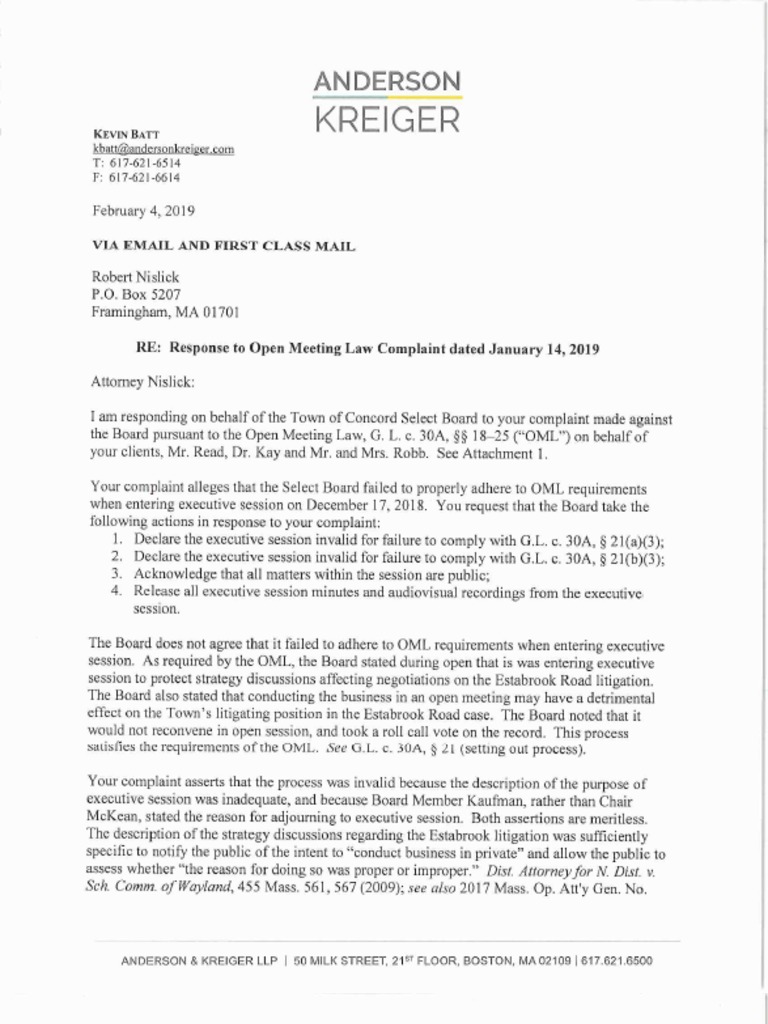 ANDERSON
KREIGER

KEVIN BATT
kbatt@andersonkreiger.com
T: 617-621-6514
F: 617-621-6614

February 4, 2019

VIA EMAIL AND FIRST CLASS MAIL

Robert Nislick
P.O. Box 5207
Framingham, MA 01701

RE: Response to Open Meeting Law Complaint dated January 14, 2019

Attorney Nislick:

I am responding on behalf of the Town of Concord Select Board to your complaint made against the Board pursuant to the Open Meeting Law, G. L. c. 30A, §§ 18–25 ("OML") on behalf of your clients, Mr. Read, Dr. Kay and Mr. and Mrs. Robb. See Attachment 1.

Your complaint alleges that the Select Board failed to properly adhere to OML requirements when entering executive session on December 17, 2018. You request that the Board take the following actions in response to your complaint:
1. Declare the executive session invalid for failure to comply with G.L. c. 30A, § 21(a)(3);
2. Declare the executive session invalid for failure to comply with G.L. c. 30A, § 21(b)(3);
3. Acknowledge that all matters within the session are public;
4. Release all executive session minutes and audiovisual recordings from the executive session.

The Board does not agree that it failed to adhere to OML requirements when entering executive session. As required by the OML, the Board stated during open that is was entering executive session to protect strategy discussions affecting negotiations on the Estabrook Road litigation. The Board also stated that conducting the business in an open meeting may have a detrimental effect on the Town's litigating position in the Estabrook Road case. The Board noted that it would not reconvene in open session, and took a roll call vote on the record. This process satisfies the requirements of the OML. See G.L. c. 30A, § 21 (setting out process).

Your complaint asserts that the process was invalid because the description of the purpose of executive session was inadequate, and because Board Member Kaufman, rather than Chair McKean, stated the reason for adjourning to executive session. Both assertions are meritless. The description of the strategy discussions regarding the Estabrook litigation was sufficiently specific to notify the public of the intent to "conduct business in private" and allow the public to assess whether "the reason for doing so was proper or improper." Dist. Attorney for N. Dist. v. Sch. Comm. of Wayland, 455 Mass. 561, 567 (2009); see also 2017 Mass. Op. Att'y Gen. No.

ANDERSON & KREIGER LLP | 50 MILK STREET, 21ST FLOOR, BOSTON, MA 02109 | 617.621.6500